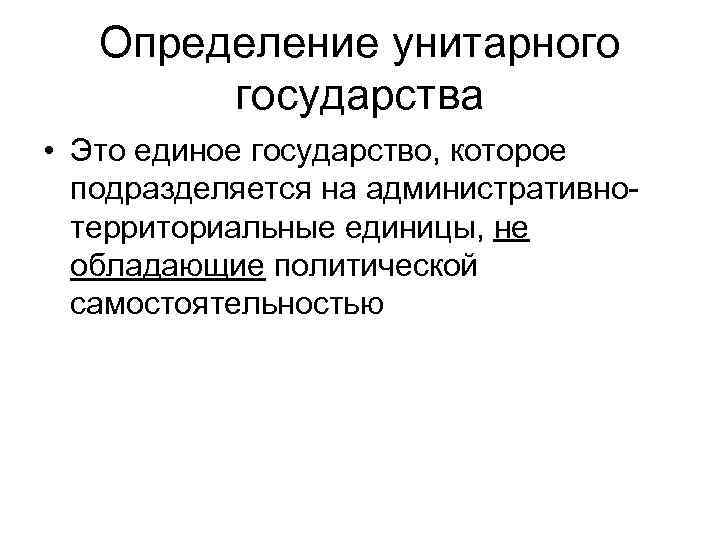 Определение унитарного государства

• Это единое государство, которое подразделяется на административно-территориальные единицы, не обладающие политической самостоятельностью